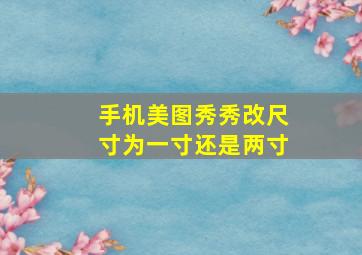 手机美图秀秀改尺寸为一寸还是两寸